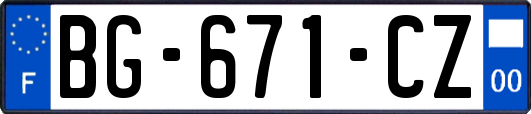 F
BG-671-CZ
00